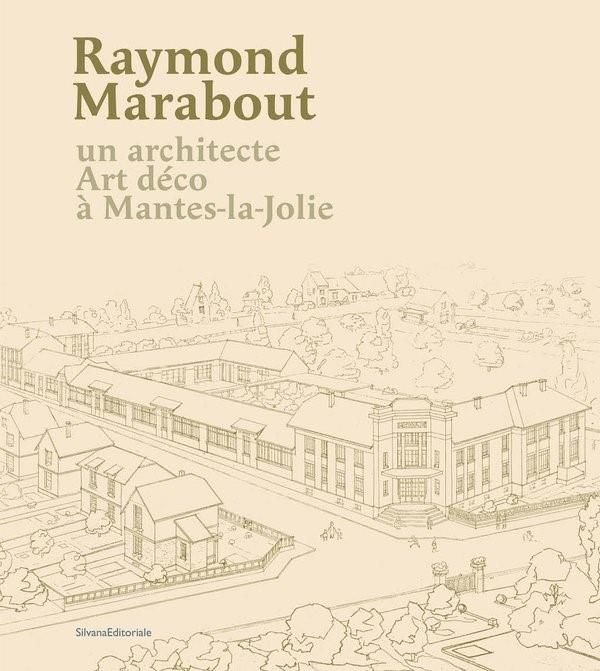 Raymond Marabout

un architecte
Art déco
à Mantes-la-Jolie

SilvanaEditoriale